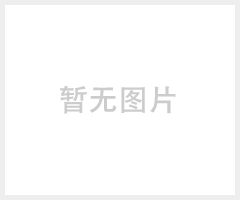 暂无图片